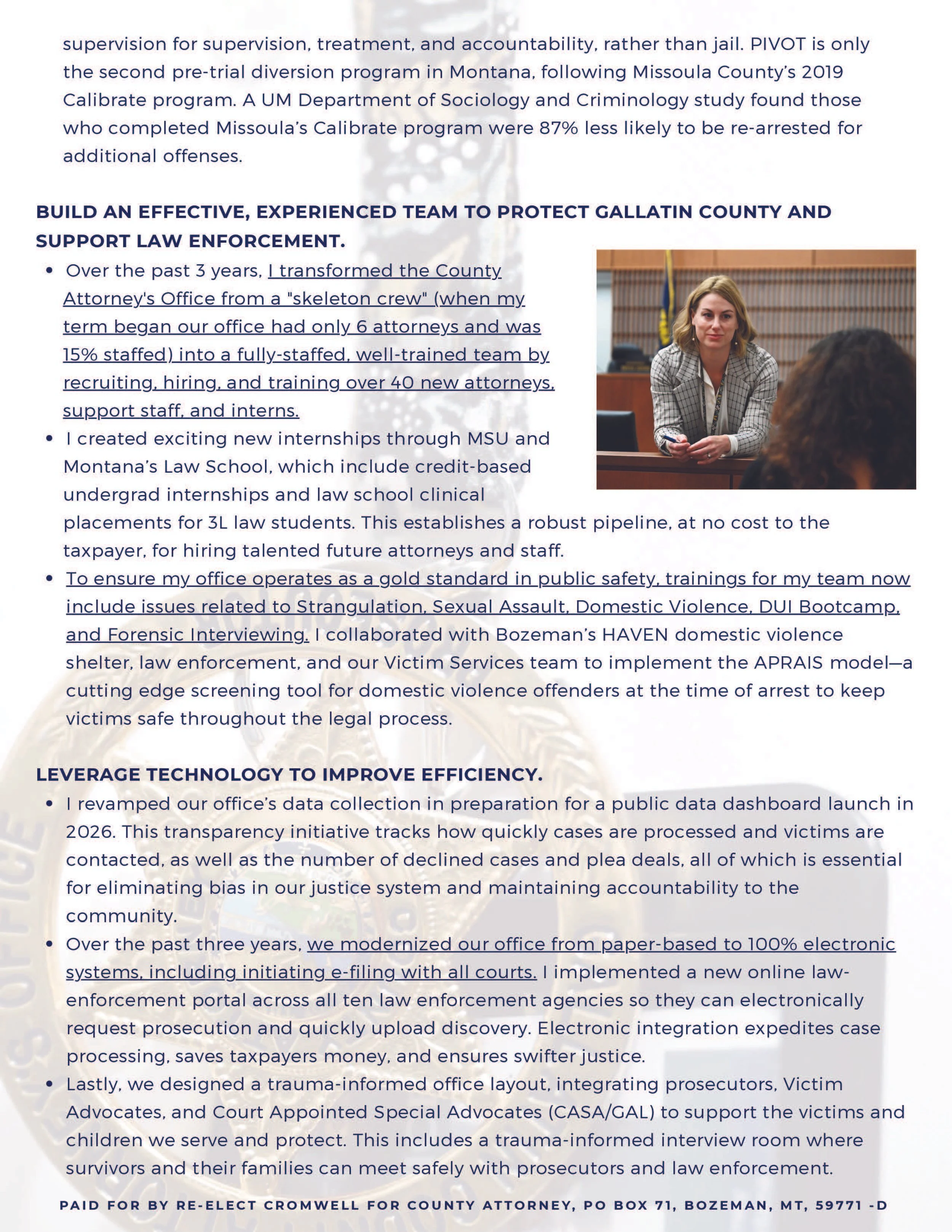 supervision for supervision, treatment, and accountability, rather than jail. PIVOT is only the second pre-trial diversion program in Montana, following Missoula County's 2019 Calibrate program. A UM Department of Sociology and Criminology study found those who completed Missoula's Calibrate program were 87% less likely to be re-arrested for additional offenses.

BUILD AN EFFECTIVE, EXPERIENCED TEAM TO PROTECT GALLATIN COUNTY AND SUPPORT LAW ENFORCEMENT.

• Over the past 3 years, I transformed the County Attorney's Office from a "skeleton crew" (when my term began our office had only 6 attorneys and was 15% staffed) into a fully-staffed, well-trained team by recruiting, hiring, and training over 40 new attorneys, support staff, and interns.
• I created exciting new internships through MSU and Montana's Law School, which include credit-based undergrad internships and law school clinical placements for 3L law students. This establishes a robust pipeline, at no cost to the taxpayer, for hiring talented future attorneys and staff.
• To ensure my office operates as a gold standard in public safety, trainings for my team now include issues related to Strangulation, Sexual Assault, Domestic Violence, DUI Bootcamp, and Forensic Interviewing. I collaborated with Bozeman's HAVEN domestic violence shelter, law enforcement, and our Victim Services team to implement the APRAIS model—a cutting edge screening tool for domestic violence offenders at the time of arrest to keep victims safe throughout the legal process.

LEVERAGE TECHNOLOGY TO IMPROVE EFFICIENCY.

• I revamped our office's data collection in preparation for a public data dashboard launch in 2026. This transparency initiative tracks how quickly cases are processed and victims are contacted, as well as the number of declined cases and plea deals, all of which is essential for eliminating bias in our justice system and maintaining accountability to the community.
• Over the past three years, we modernized our office from paper-based to 100% electronic systems, including initiating e-filing with all courts. I implemented a new online law-enforcement portal across all ten law enforcement agencies so they can electronically request prosecution and quickly upload discovery. Electronic integration expedites case processing, saves taxpayers money, and ensures swifter justice.
• Lastly, we designed a trauma-informed office layout, integrating prosecutors, Victim Advocates, and Court Appointed Special Advocates (CASA/GAL) to support the victims and children we serve and protect. This includes a trauma-informed interview room where survivors and their families can meet safely with prosecutors and law enforcement.

PAID FOR BY RE-ELECT CROMWELL FOR COUNTY ATTORNEY, PO BOX 71, BOZEMAN, MT, 59771 -D